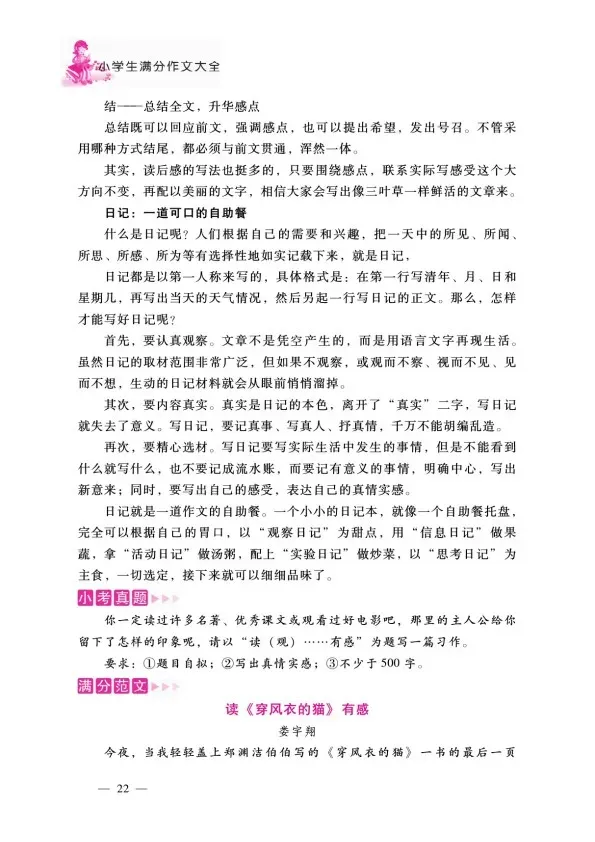 小学生满分作文大全

结——总结全文，升华感点

总结既可以回应前文，强调感点，也可以提出希望，发出号召。不管采用哪种方式结尾，都必须与前文贯通，浑然一体。

其实，读后感的写法也挺多的，只要围绕感点，联系实际写感受这个大方向不变，再配以美丽的文字，相信大家会写出像三叶草一样鲜活的文章来。

日记：一道可口的自助餐

什么是日记呢？人们根据自己的需要和兴趣，把一天中的所见、所闻、所思、所感、所为等有选择性地如实记载下来，就是日记，

日记都是以第一人称来写的，具体格式是：在第一行写清年、月、日和星期几，再写出当天的天气情况，然后另起一行写日记的正文。那么，怎样才能写好日记呢？

首先，要认真观察。文章不是凭空产生的，而是用语言文字再现生活。虽然日记的取材范围非常广泛，但如果不观察，或观而不察、视而不见、见而不想，生动的日记材料就会从眼前悄悄溜掉。

其次，要内容真实。真实是日记的本色，离开了“真实”二字，写日记就失去了意义。写日记，要记真事、写真人、抒真情，千万不能胡编乱造。

再次，要精心选材。写日记要写实际生活中发生的事情，但是不能看到什么就写什么，也不要记成流水账，而要记有意义的事情，明确中心，写出新意来；同时，要写出自己的感受，表达自己的真情实感。

日记就是一道作文的自助餐。一个小小的日记本，就像一个自助餐托盘，完全可以根据自己的胃口，以“观察日记”为甜点，用“信息日记”做果蔬，拿“活动日记”做汤粥，配上“实验日记”做炒菜，以“思考日记”为主食，一切选定，接下来就可以细细品味了。

小考真题

你一定读过许多名著、优秀课文或观看过好电影吧，那里的主人公给你留下了怎样的印象呢，请以“读（观）……有感”为题写一篇习作。

要求：①题目自拟；②写出真情实感；③不少于500字。

满分范文

读《穿风衣的猫》有感

娄宇翔

今夜，当我轻轻盖上郑渊洁伯伯写的《穿风衣的猫》一书的最后一页

— 22 —